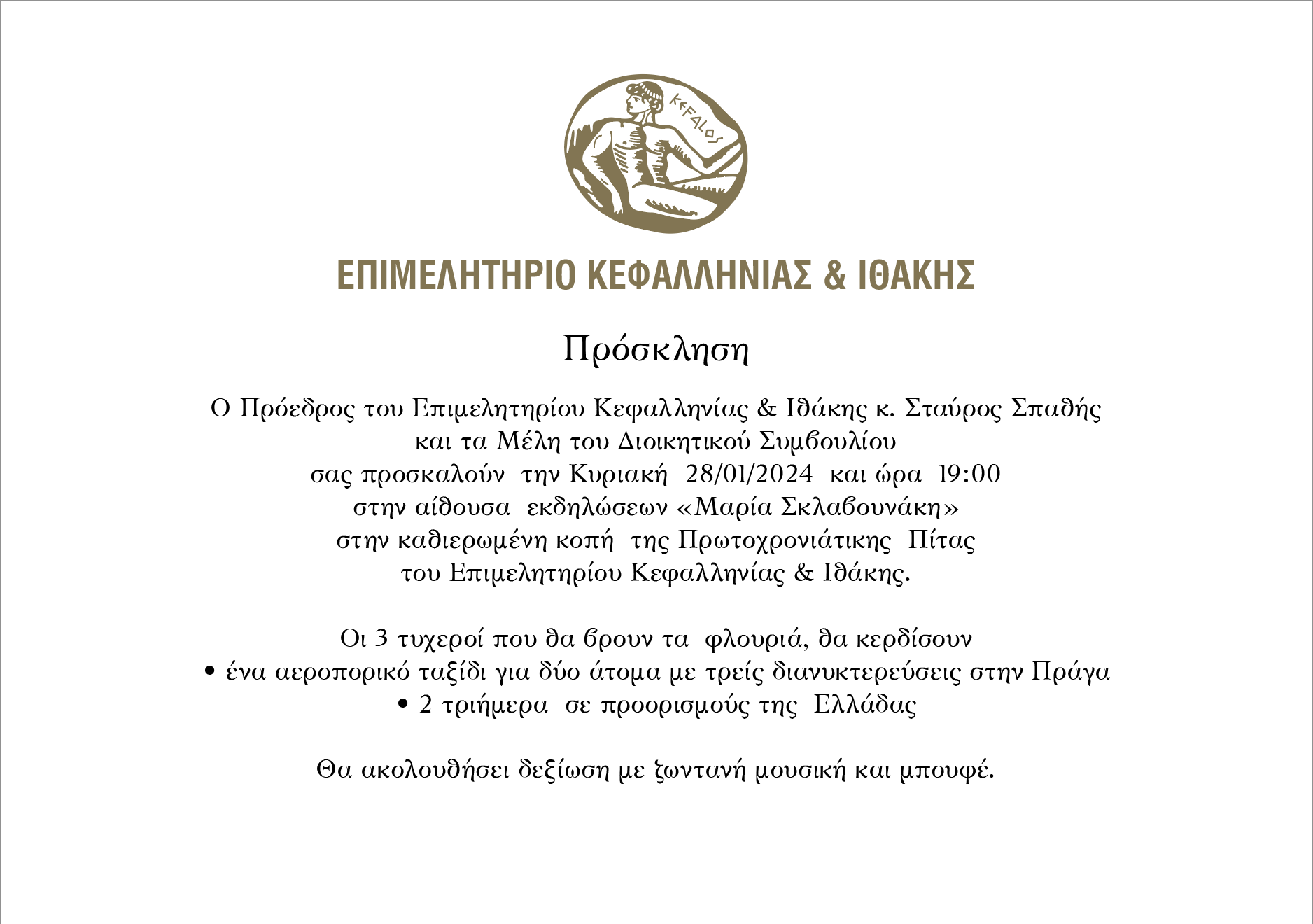 ΚΕΦΑΛΟΣ

ΕΠΙΜΕΛΗΤΗΡΙΟ ΚΕΦΑΛΛΗΝΙΑΣ & ΙΘΑΚΗΣ

Πρόσκληση

Ο Πρόεδρος του Επιμελητηρίου Κεφαλληνίας & Ιθάκης κ. Σταύρος Σπαθής και τα Μέλη του Διοικητικού Συμβουλίου σας προσκαλούν την Κυριακή 28/01/2024 και ώρα 19:00 στην αίθουσα εκδηλώσεων «Μαρία Σκλαβουνάκη» στην καθιερωμένη κοπή της Πρωτοχρονιάτικης Πίτας του Επιμελητηρίου Κεφαλληνίας & Ιθάκης.

Οι 3 τυχεροί που θα βρουν τα φλουριά, θα κερδίσουν
• ένα αεροπορικό ταξίδι για δύο άτομα με τρείς διανυκτερεύσεις στην Πράγα
• 2 τριήμερα σε προορισμούς της Ελλάδας

Θα ακολουθήσει δεξίωση με ζωντανή μουσική και μπουφέ.